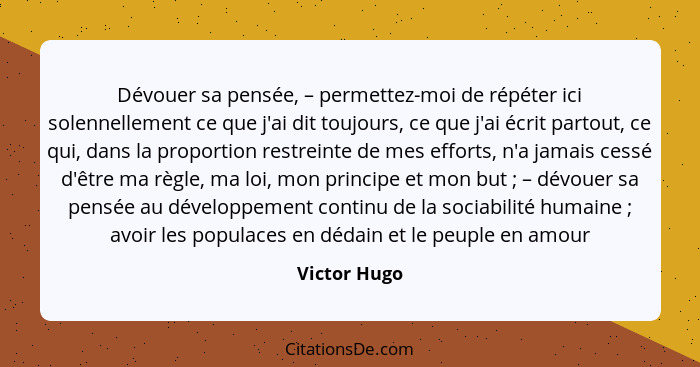 Dévouer sa pensée, – permettez-moi de répéter ici solennellement ce que j'ai dit toujours, ce que j'ai écrit partout, ce qui, dans la proportion restreinte de mes efforts, n'a jamais cessé d'être ma règle, ma loi, mon principe et mon but ; – dévouer sa pensée au développement continu de la sociabilité humaine ; avoir les populaces en dédain et le peuple en amour

Victor Hugo

CitationsDe.com